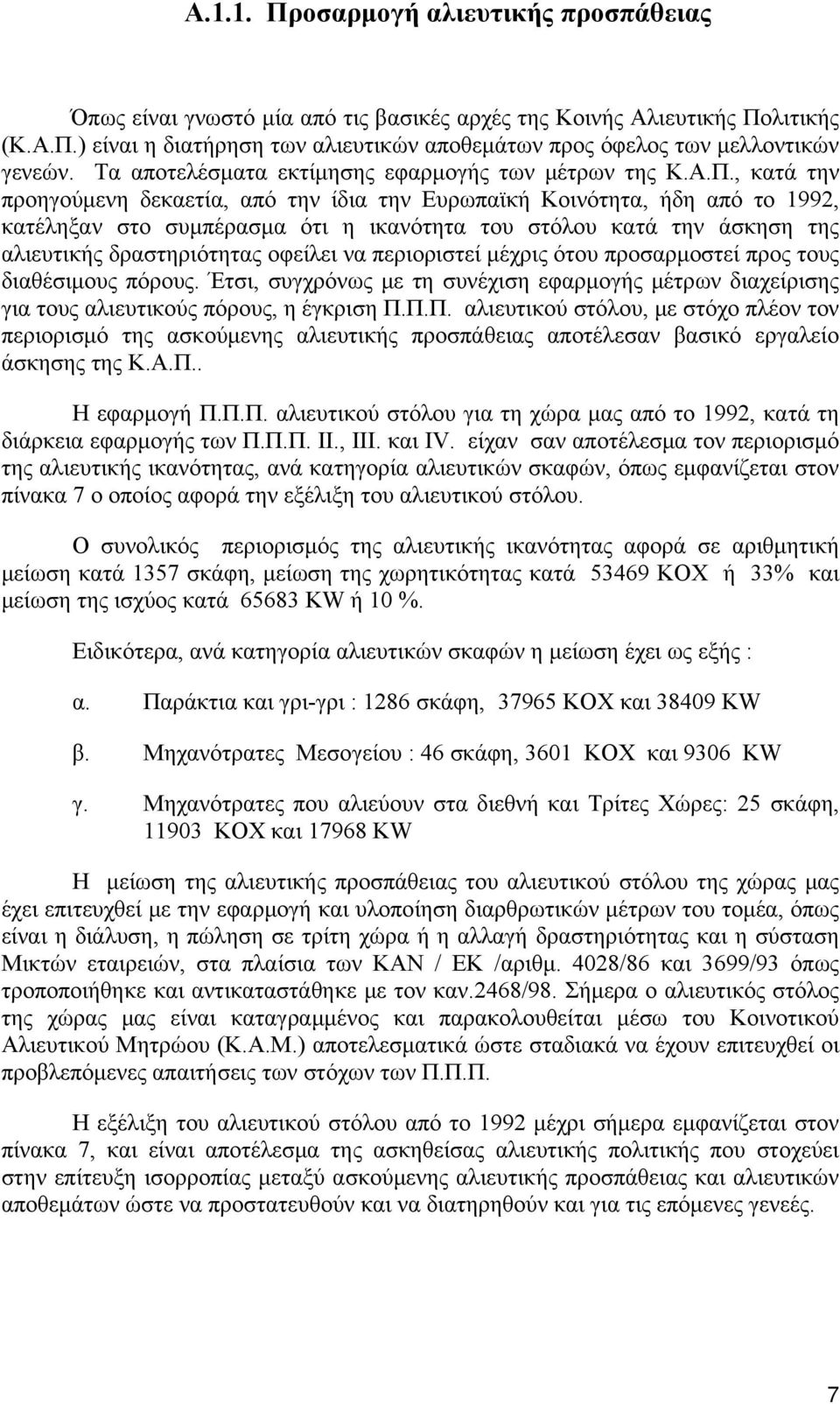 Α.1.1. Προσαρμογή αλιευτικής προσπάθειας

Όπως είναι γνωστό μία από τις βασικές αρχές της Κοινής Αλιευτικής Πολιτικής (Κ.Α.Π.) είναι η διατήρηση των αλιευτικών αποθεμάτων προς όφελος των μελλοντικών γενεών. Τα αποτελέσματα εκτίμησης εφαρμογής των μέτρων της Κ.Α.Π., κατά την προηγούμενη δεκαετία, από την ίδια την Ευρωπαϊκή Κοινότητα, ήδη από το 1992, κατέληξαν στο συμπέρασμα ότι η ικανότητα του στόλου κατά την άσκηση της αλιευτικής δραστηριότητας οφείλει να περιοριστεί μέχρις ότου προσαρμοστεί προς τους διαθέσιμους πόρους. Έτσι, συγχρόνως με τη συνέχιση εφαρμογής μέτρων διαχείρισης για τους αλιευτικούς πόρους, η έγκριση Π.Π.Π. αλιευτικού στόλου, με στόχο πλέον τον περιορισμό της ασκούμενης αλιευτικής προσπάθειας αποτέλεσαν βασικό εργαλείο άσκησης της Κ.Α.Π..

Η εφαρμογή Π.Π.Π. αλιευτικού στόλου για τη χώρα μας από το 1992, κατά τη διάρκεια εφαρμογής των Π.Π.Π. ΙΙ., ΙΙΙ. και IV. είχαν σαν αποτέλεσμα τον περιορισμό της αλιευτικής ικανότητας, ανά κατηγορία αλιευτικών σκαφών, όπως εμφανίζεται στον πίνακα 7 ο οποίος αφορά την εξέλιξη του αλιευτικού στόλου.

Ο συνολικός περιορισμός της αλιευτικής ικανότητας αφορά σε αριθμητική μείωση κατά 1357 σκάφη, μείωση της χωρητικότητας κατά 53469 ΚΟΧ ή 33% και μείωση της ισχύος κατά 65683 KW ή 10 %.

Ειδικότερα, ανά κατηγορία αλιευτικών σκαφών η μείωση έχει ως εξής :

α. Παράκτια και γρι-γρι : 1286 σκάφη, 37965 ΚΟΧ και 38409 KW

β. Μηχανότρατες Μεσογείου : 46 σκάφη, 3601 ΚΟΧ και 9306 KW

γ. Μηχανότρατες που αλιεύουν στα διεθνή και Τρίτες Χώρες: 25 σκάφη, 11903 ΚΟΧ και 17968 KW

Η μείωση της αλιευτικής προσπάθειας του αλιευτικού στόλου της χώρας μας έχει επιτευχθεί με την εφαρμογή και υλοποίηση διαρθρωτικών μέτρων του τομέα, όπως είναι η διάλυση, η πώληση σε τρίτη χώρα ή η αλλαγή δραστηριότητας και η σύσταση Μικτών εταιρειών, στα πλαίσια των ΚΑΝ / ΕΚ /αριθμ. 4028/86 και 3699/93 όπως τροποποιήθηκε και αντικαταστάθηκε με τον καν.2468/98. Σήμερα ο αλιευτικός στόλος της χώρας μας είναι καταγραμμένος και παρακολουθείται μέσω του Κοινοτικού Αλιευτικού Μητρώου (Κ.Α.Μ.) αποτελεσματικά ώστε σταδιακά να έχουν επιτευχθεί οι προβλεπόμενες απαιτήσεις των στόχων των Π.Π.Π.

Η εξέλιξη του αλιευτικού στόλου από το 1992 μέχρι σήμερα εμφανίζεται στον πίνακα 7, και είναι αποτέλεσμα της ασκηθείσας αλιευτικής πολιτικής που στοχεύει στην επίτευξη ισορροπίας μεταξύ ασκούμενης αλιευτικής προσπάθειας και αλιευτικών αποθεμάτων ώστε να προστατευθούν και να διατηρηθούν και για τις επόμενες γενεές.

7